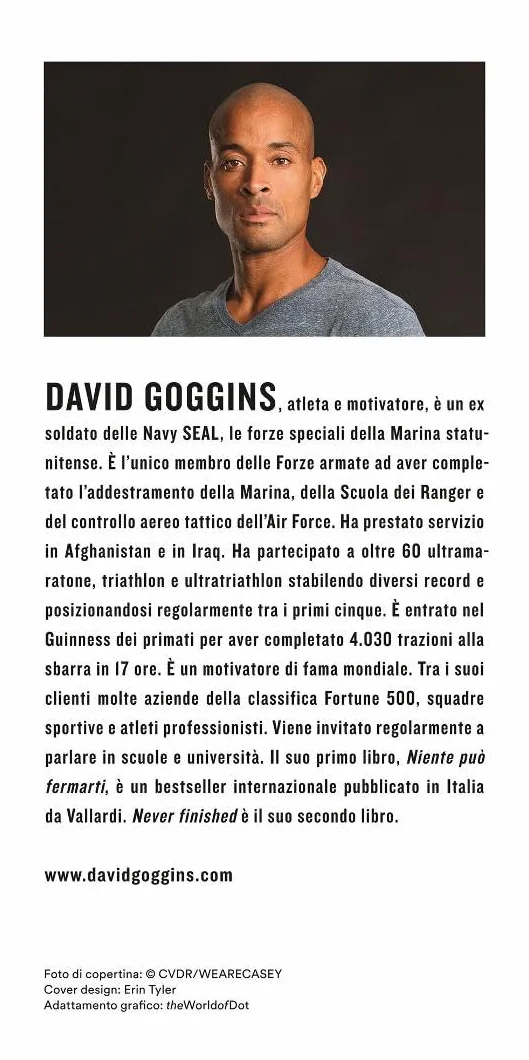 DAVID GOGGINS, atleta e motivatore, è un ex soldato delle Navy SEAL, le forze speciali della Marina statunitense. È l'unico membro delle Forze armate ad aver completato l'addestramento della Marina, della Scuola dei Ranger e del controllo aereo tattico dell'Air Force. Ha prestato servizio in Afghanistan e in Iraq. Ha partecipato a oltre 60 ultramaratone, triathlon e ultratriathlon stabilendo diversi record e posizionandosi regolarmente tra i primi cinque. È entrato nel Guinness dei primati per aver completato 4.030 trazioni alla sbarra in 17 ore. È un motivatore di fama mondiale. Tra i suoi clienti molte aziende della classifica Fortune 500, squadre sportive e atleti professionisti. Viene invitato regolarmente a parlare in scuole e università. Il suo primo libro, Niente può fermarti, è un bestseller internazionale pubblicato in Italia da Vallardi. Never finished è il suo secondo libro.

www.davidgoggins.com

Foto di copertina: © CVDR/WEARECASEY
Cover design: Erin Tyler
Adattamento grafico: theWorldofDot